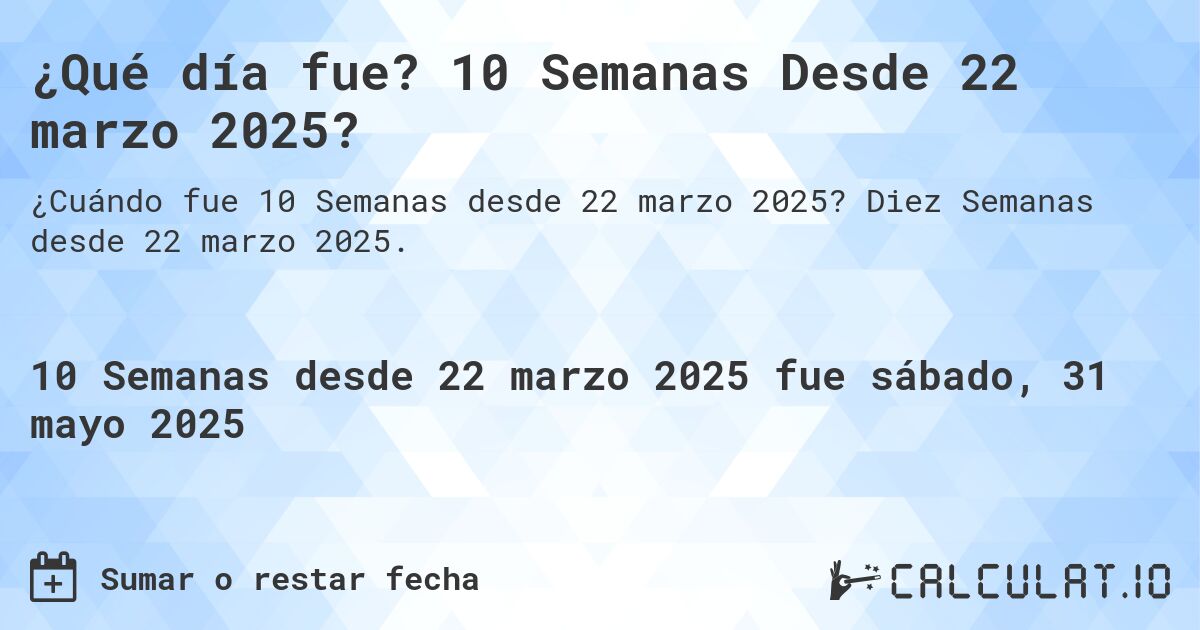 ¿Qué día fue? 10 Semanas Desde 22 marzo 2025?

¿Cuándo fue 10 Semanas desde 22 marzo 2025? Diez Semanas desde 22 marzo 2025.

10 Semanas desde 22 marzo 2025 fue sábado, 31 mayo 2025

Sumar o restar fecha

CALCULAT.IO